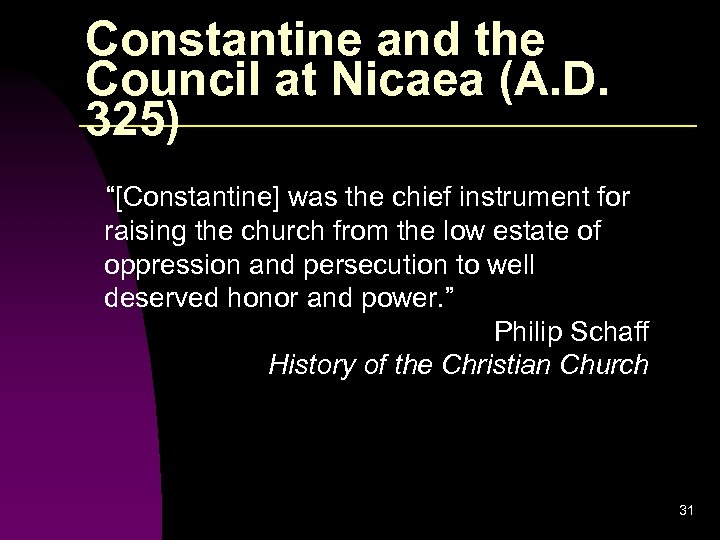 Constantine and the Council at Nicaea (A.D. 325)

"[Constantine] was the chief instrument for raising the church from the low estate of oppression and persecution to well deserved honor and power."

Philip Schaff
History of the Christian Church

31